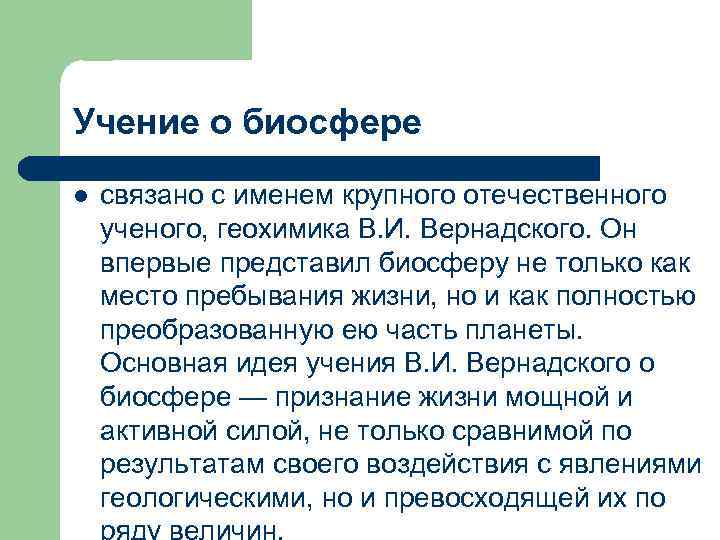 Учение о биосфере

связано с именем крупного отечественного ученого, геохимика В.И. Вернадского. Он впервые представил биосферу не только как место пребывания жизни, но и как полностью преобразованную ею часть планеты. Основная идея учения В.И. Вернадского о биосфере — признание жизни мощной и активной силой, не только сравнимой по результатам своего воздействия с явлениями геологическими, но и превосходящей их по ряду величин.